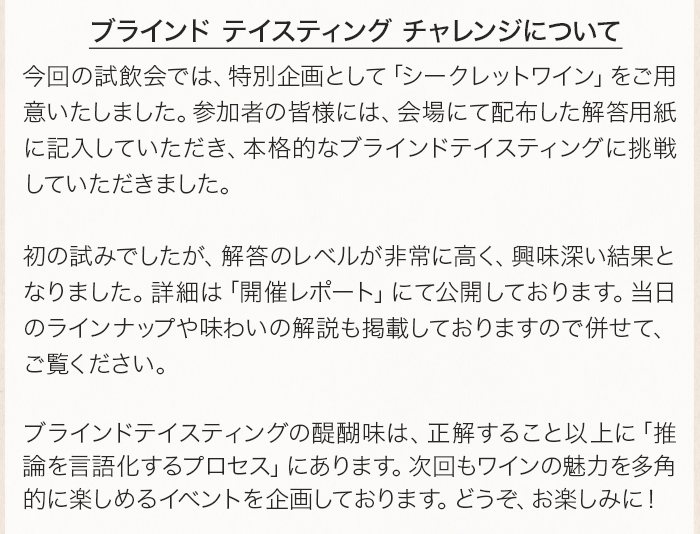 ブラインド テイスティング チャレンジについて

今回の試飲会では、特別企画として「シークレットワイン」をご用意いたしました。参加者の皆様には、会場にて配布した解答用紙に記入していただき、本格的なブラインドテイスティングに挑戦していただきました。

初の試みでしたが、解答のレベルが非常に高く、興味深い結果となりました。詳細は「開催レポート」にて公開しております。当日のラインナップや味わいの解説も掲載しておりますので併せて、ご覧ください。

ブラインドテイスティングの醍醐味は、正解すること以上に「推論を言語化するプロセス」にあります。次回もワインの魅力を多角的に楽しめるイベントを企画しております。どうぞ、お楽しみに！